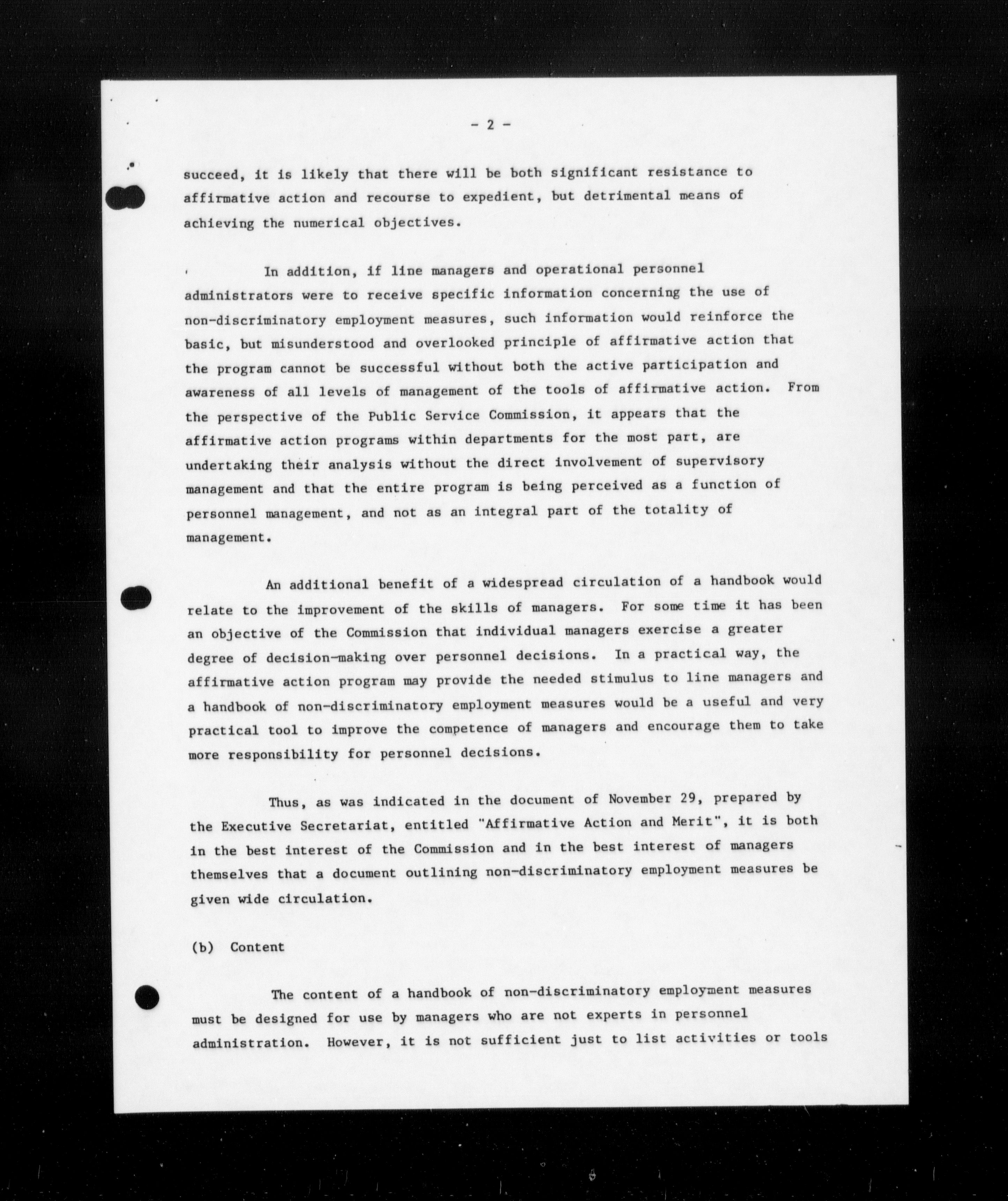 - 2 -

succeed, it is likely that there will be both significant resistance to affirmative action and recourse to expedient, but detrimental means of achieving the numerical objectives.

In addition, if line managers and operational personnel administrators were to receive specific information concerning the use of non-discriminatory employment measures, such information would reinforce the basic, but misunderstood and overlooked principle of affirmative action that the program cannot be successful without both the active participation and awareness of all levels of management of the tools of affirmative action. From the perspective of the Public Service Commission, it appears that the affirmative action programs within departments for the most part, are undertaking their analysis without the direct involvement of supervisory management and that the entire program is being perceived as a function of personnel management, and not as an integral part of the totality of management.

An additional benefit of a widespread circulation of a handbook would relate to the improvement of the skills of managers. For some time it has been an objective of the Commission that individual managers exercise a greater degree of decision-making over personnel decisions. In a practical way, the affirmative action program may provide the needed stimulus to line managers and a handbook of non-discriminatory employment measures would be a useful and very practical tool to improve the competence of managers and encourage them to take more responsibility for personnel decisions.

Thus, as was indicated in the document of November 29, prepared by the Executive Secretariat, entitled "Affirmative Action and Merit", it is both in the best interest of the Commission and in the best interest of managers themselves that a document outlining non-discriminatory employment measures be given wide circulation.

(b) Content

The content of a handbook of non-discriminatory employment measures must be designed for use by managers who are not experts in personnel administration. However, it is not sufficient just to list activities or tools